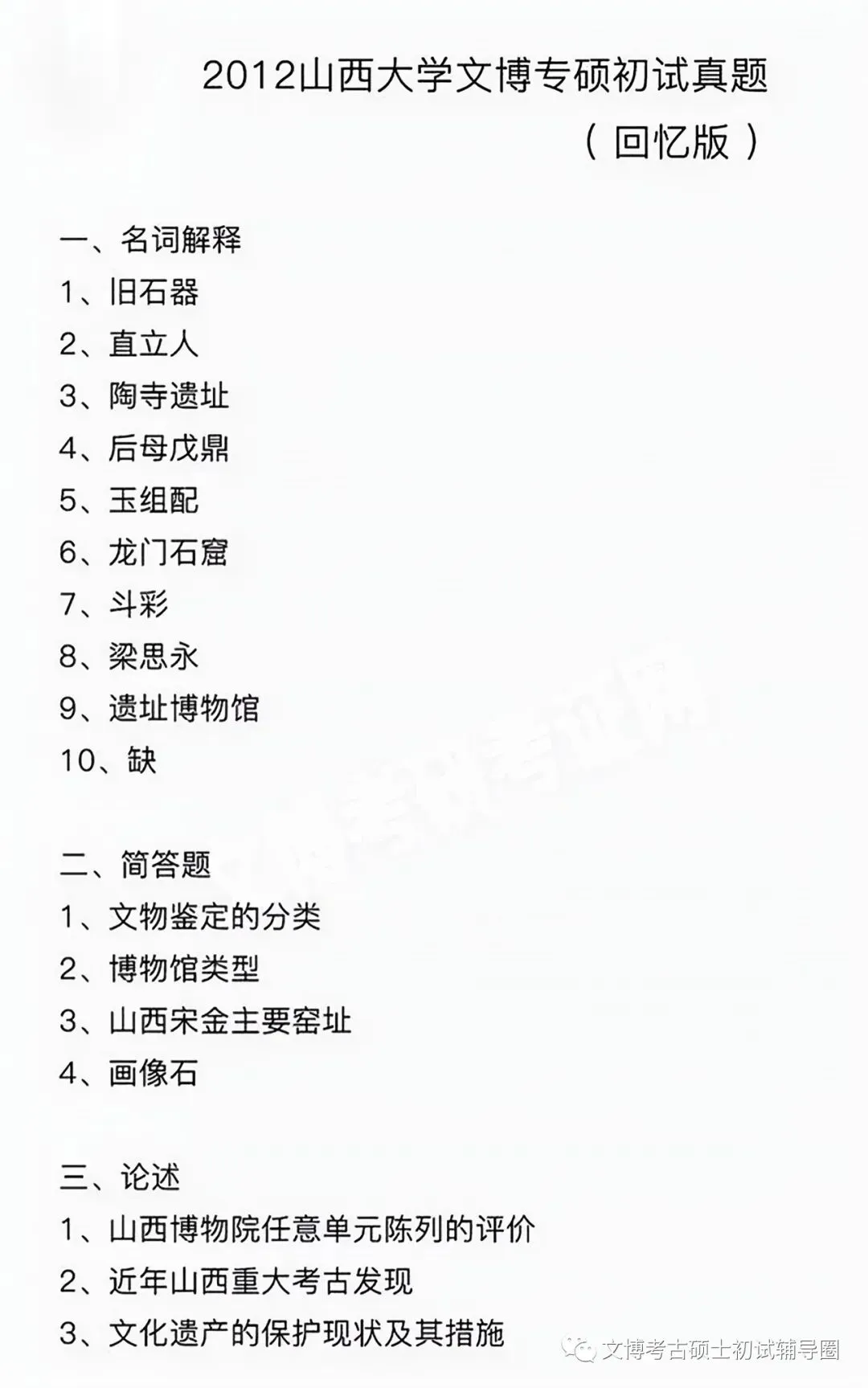 2012山西大学文博专硕初试真题
（回忆版）

一、名词解释
1、旧石器
2、直立人
3、陶寺遗址
4、后母戊鼎
5、玉组配
6、龙门石窟
7、斗彩
8、梁思永
9、遗址博物馆
10、缺

二、简答题
1、文物鉴定的分类
2、博物馆类型
3、山西宋金主要窑址
4、画像石

三、论述
1、山西博物院任意单元陈列的评价
2、近年山西重大考古发现
3、文化遗产的保护现状及其措施

文博考古硕士初试辅导圈